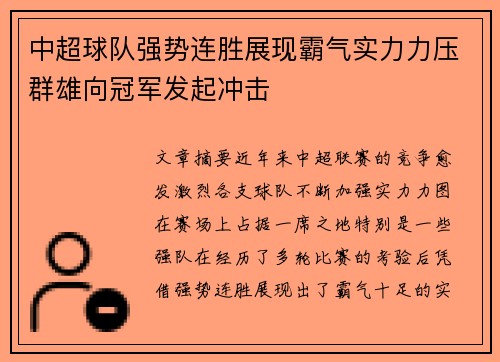 中超球队强势连胜展现霸气实力力压群雄向冠军发起冲击

文章摘要近年来中超联赛的竞争愈发激烈各支球队不断加强实力力图在赛场上占据一席之地特别是一些强队在经历了多轮比赛的考验后凭借强势连胜展现出了霸气十足的实